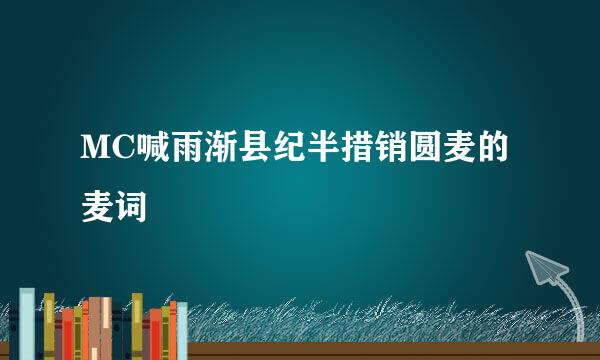 MC喊雨渐县纪半措销圆麦的麦词